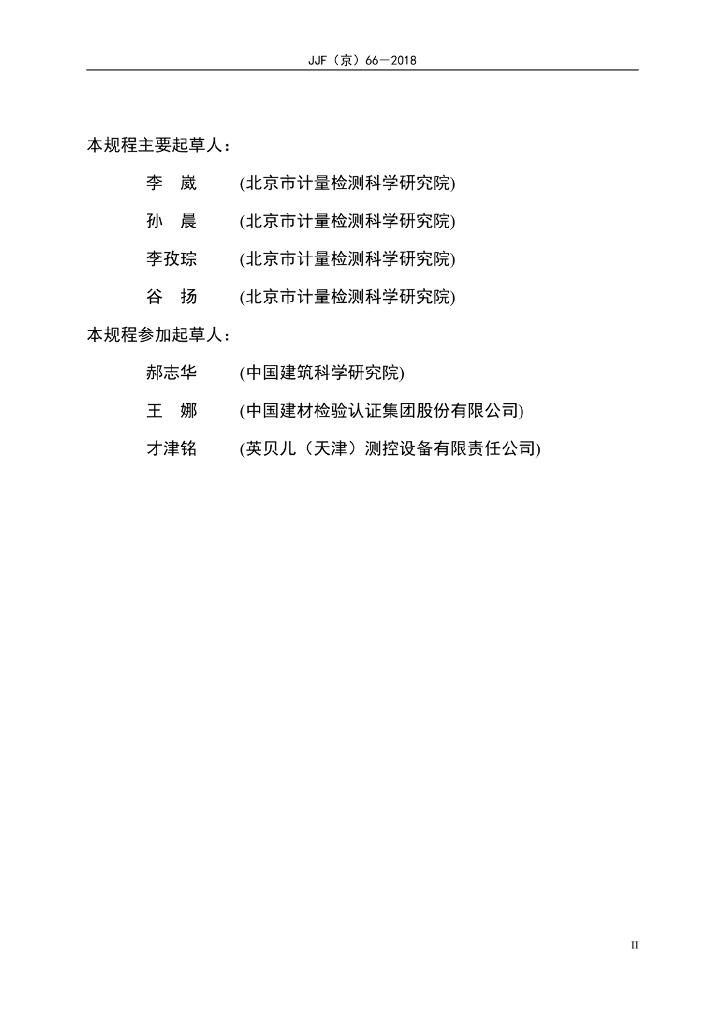 JJF（京）66—2018

本规程主要起草人：

李 崴 (北京市计量检测科学研究院)

孙 晨 (北京市计量检测科学研究院)

李孜琮 (北京市计量检测科学研究院)

谷 扬 (北京市计量检测科学研究院)

本规程参加起草人：

郝志华 (中国建筑科学研究院)

王 娜 (中国建材检验认证集团股份有限公司)

才津铭 (英贝儿（天津）测控设备有限责任公司)

II